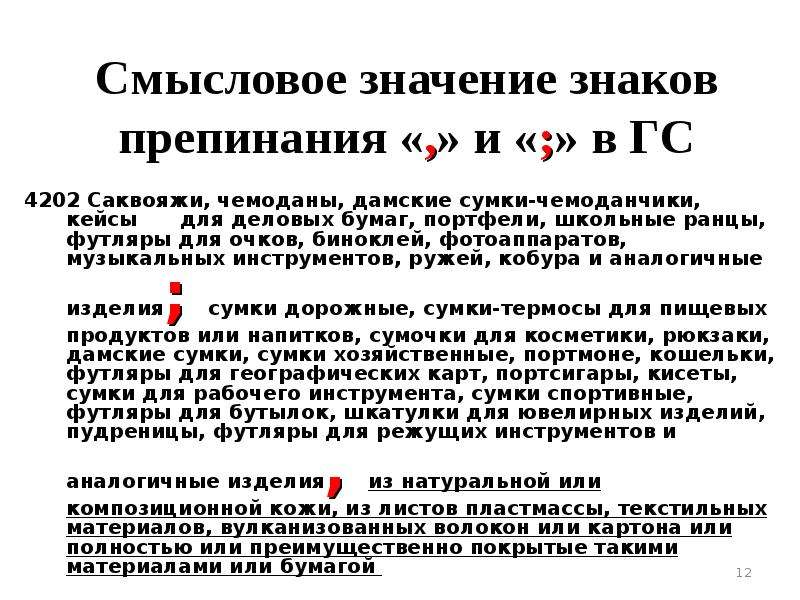 Смысловое значение знаков препинания «,» и «;» в ГС

4202 Саквояжи, чемоданы, дамские сумки-чемоданчики, кейсы для деловых бумаг, портфели, школьные ранцы, футляры для очков, биноклей, фотоаппаратов, музыкальных инструментов, ружей, кобура и аналогичные изделия; сумки дорожные, сумки-термосы для пищевых продуктов или напитков, сумочки для косметики, рюкзаки, дамские сумки, сумки хозяйственные, портмоне, кошельки, футляры для географических карт, портсигары, кисеты, сумки для рабочего инструмента, сумки спортивные, футляры для бутылок, шкатулки для ювелирных изделий, пудреницы, футляры для режущих инструментов и аналогичные изделия, из натуральной или композиционной кожи, из листов пластмассы, текстильных материалов, вулканизованных волокон или картона или полностью или преимущественно покрытые такими материалами или бумагой

12